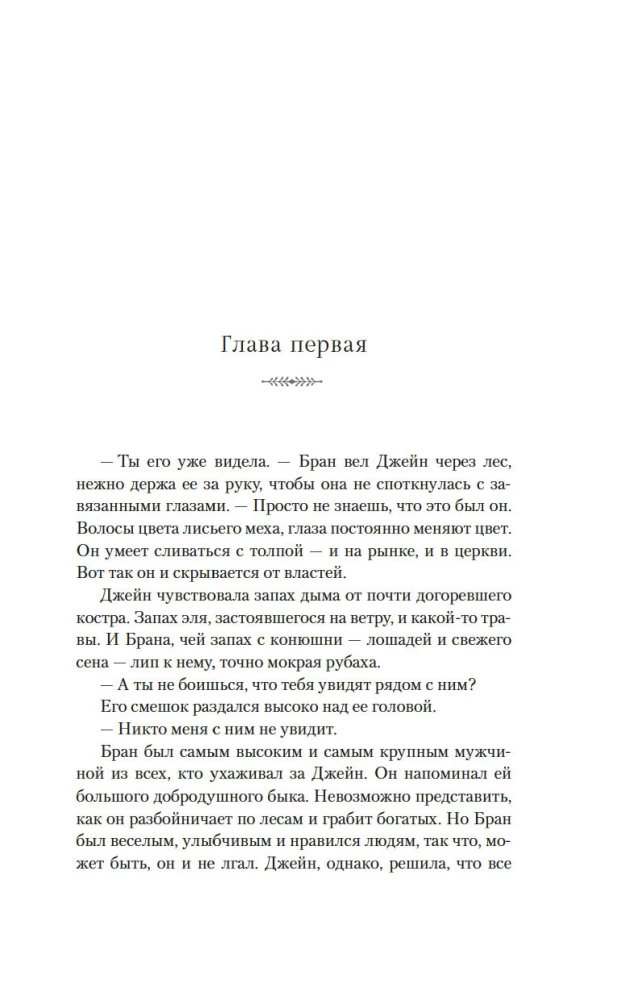 Глава первая

— Ты его уже видела. — Бран вел Джейн через лес, нежно держа ее за руку, чтобы она не споткнулась с завязанными глазами. — Просто не знаешь, что это был он. Волосы цвета лисьего меха, глаза постоянно меняют цвет. Он умеет сливаться с толпой — и на рынке, и в церкви. Вот так он и скрывается от властей.

Джейн чувствовала запах дыма от почти догоревшего костра. Запах эля, застоявшегося на ветру, и какой-то травы. И Брана, чей запах с конюшни — лошадей и свежего сена — лип к нему, точно мокрая рубаха.

— А ты не боишься, что тебя увидят рядом с ним?

Его смешок раздался высоко над ее головой.

— Никто меня с ним не увидит.

Бран был самым высоким и самым крупным мужчиной из всех, кто ухаживал за Джейн. Он напоминал ей большого добродушного быка. Невозможно представить, как он разбойничает по лесам и грабит богатых. Но Бран был веселым, улыбчивым и нравился людям, так что, может быть, он и не лгал. Джейн, однако, решила, что все